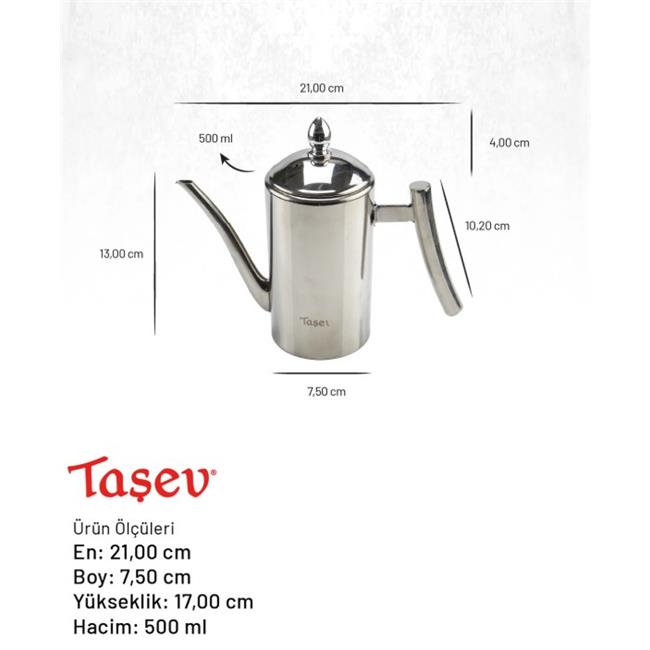 21,00 cm

500 ml

4,00 cm

10,20 cm

13,00 cm

Taşev

7,50 cm

Taşev®

Ürün Ölçüleri
En: 21,00 cm
Boy: 7,50 cm
Yükseklik: 17,00 cm
Hacim: 500 ml